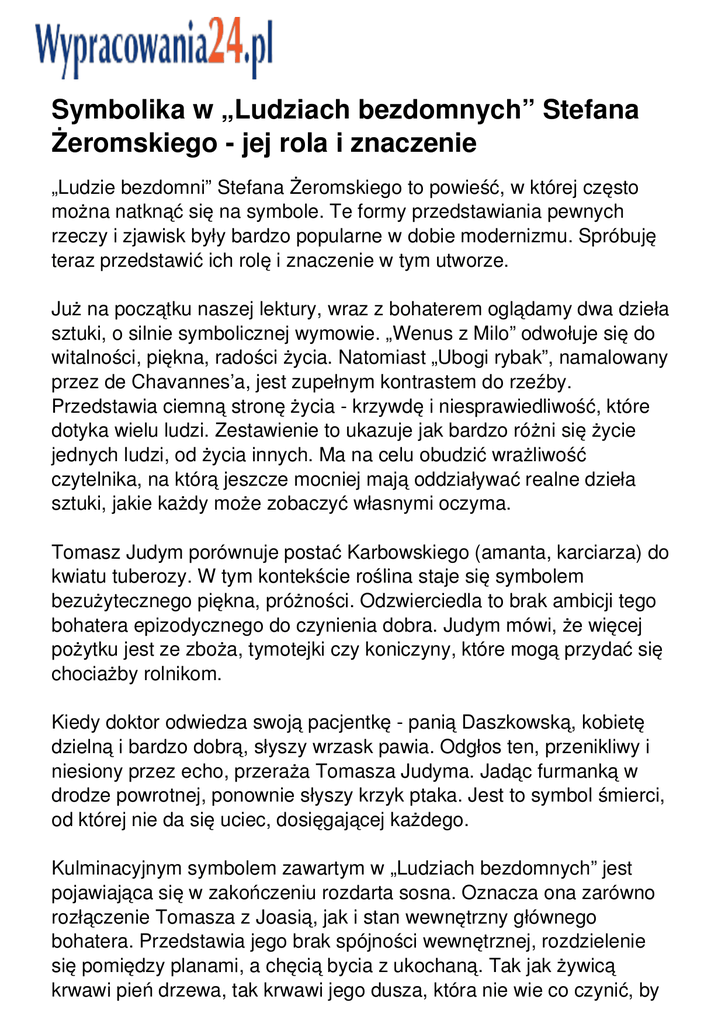 Wypracowania24.pl

Symbolika w „Ludziach bezdomnych” Stefana Żeromskiego - jej rola i znaczenie

„Ludzie bezdomni” Stefana Żeromskiego to powieść, w której często można natknąć się na symbole. Te formy przedstawiania pewnych rzeczy i zjawisk były bardzo popularne w dobie modernizmu. Spróbuję teraz przedstawić ich rolę i znaczenie w tym utworze.

Już na początku naszej lektury, wraz z bohaterem oglądamy dwa dzieła sztuki, o silnie symbolicznej wymowie. „Wenus z Milo” odwołuje się do witalności, piękna, radości życia. Natomiast „Ubogi rybak”, namalowany przez de Chavannes’a, jest zupełnym kontrastem do rzeźby. Przedstawia ciemną stronę życia - krzywdę i niesprawiedliwość, które dotyka wielu ludzi. Zestawienie to ukazuje jak bardzo różni się życie jednych ludzi, od życia innych. Ma na celu obudzić wrażliwość czytelnika, na którą jeszcze mocniej mają oddziaływać realne dzieła sztuki, jakie każdy może zobaczyć własnymi oczyma.

Tomasz Judym porównuje postać Karbowskiego (amanta, karciarza) do kwiatu tuberozy. W tym kontekście roślina staje się symbolem bezużytecznego piękna, próżności. Odzwierciedla to brak ambicji tego bohatera epizodycznego do czynienia dobra. Judym mówi, że więcej pożytku jest ze zboża, tymotejki czy koniczyny, które mogą przydać się chociażby rolnikom.

Kiedy doktor odwiedza swoją pacjentkę - panią Daszkowską, kobietę dzielną i bardzo dobrą, słyszy wrzask pawia. Odgłos ten, przenikliwy i niesiony przez echo, przeraża Tomasza Judyma. Jadąc furmanką w drodze powrotnej, ponownie słyszy krzyk ptaka. Jest to symbol śmierci, od której nie da się uciec, dosięgającej każdego.

Kulminacyjnym symbolem zawartym w „Ludziach bezdomnych” jest pojawiająca się w zakończeniu rozdarta sosna. Oznacza ona zarówno rozłączenie Tomasza z Joasią, jak i stan wewnętrzny głównego bohatera. Przedstawia jego brak spójności wewnętrznej, rozdzielenie się pomiędzy planami, a chęcią bycia z ukochaną. Tak jak żywicą krwawi pień drzewa, tak krwawi jego dusza, która nie wie co czynić, by